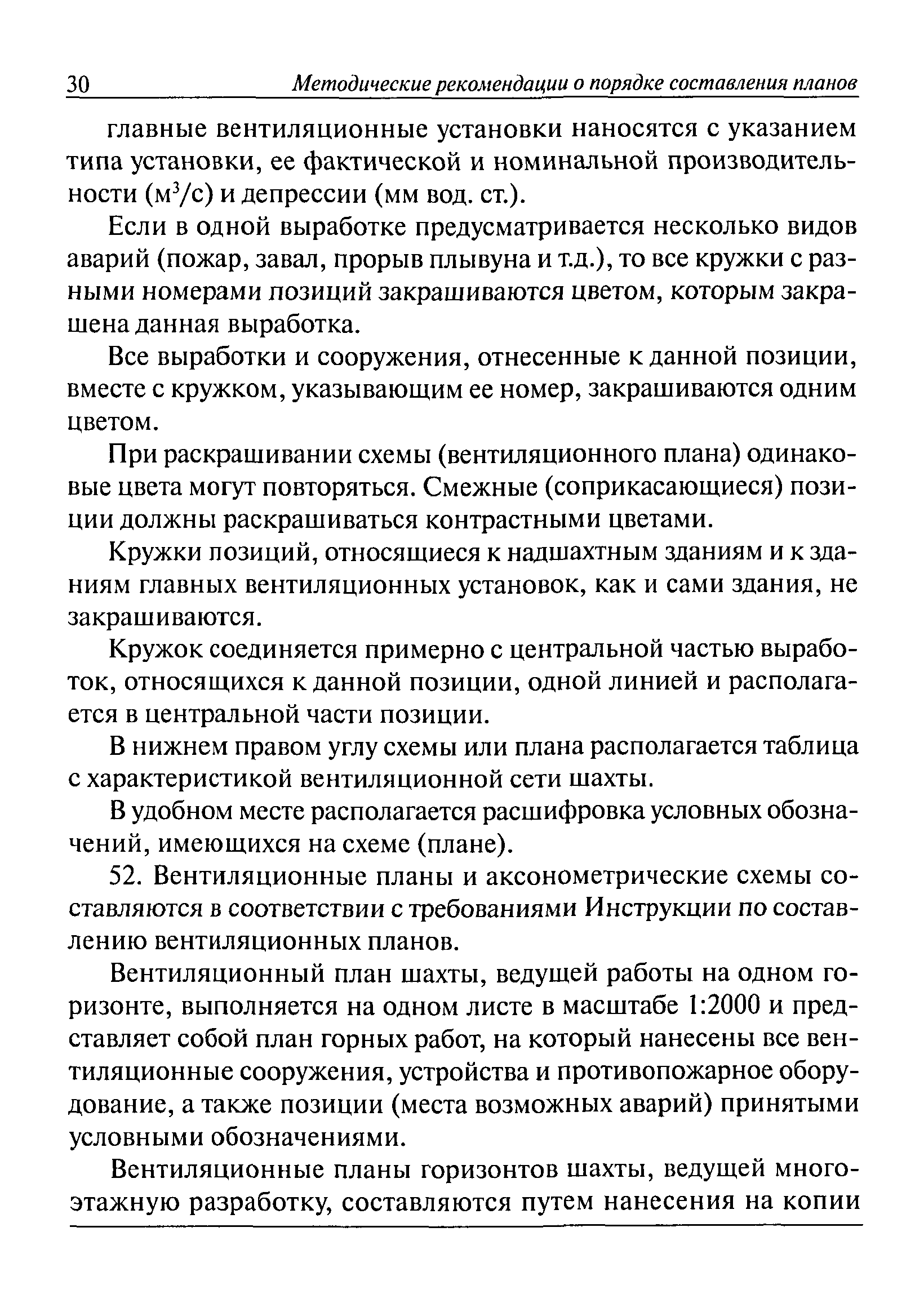 30 Методические рекомендации о порядке составления планов

главные вентиляционные установки наносятся с указанием типа установки, ее фактической и номинальной производительности ($м^3/с$) и депрессии (мм вод. ст.).

Если в одной выработке предусматривается несколько видов аварий (пожар, завал, прорыв плывуна и т.д.), то все кружки с разными номерами позиций закрашиваются цветом, которым закрашена данная выработка.

Все выработки и сооружения, отнесенные к данной позиции, вместе с кружком, указывающим ее номер, закрашиваются одним цветом.

При раскрашивании схемы (вентиляционного плана) одинаковые цвета могут повторяться. Смежные (соприкасающиеся) позиции должны раскрашиваться контрастными цветами.

Кружки позиций, относящиеся к надшахтным зданиям и к зданиям главных вентиляционных установок, как и сами здания, не закрашиваются.

Кружок соединяется примерно с центральной частью выработок, относящихся к данной позиции, одной линией и располагается в центральной части позиции.

В нижнем правом углу схемы или плана располагается таблица с характеристикой вентиляционной сети шахты.

В удобном месте располагается расшифровка условных обозначений, имеющихся на схеме (плане).

52. Вентиляционные планы и аксонометрические схемы составляются в соответствии с требованиями Инструкции по составлению вентиляционных планов.

Вентиляционный план шахты, ведущей работы на одном горизонте, выполняется на одном листе в масштабе 1:2000 и представляет собой план горных работ, на который нанесены все вентиляционные сооружения, устройства и противопожарное оборудование, а также позиции (места возможных аварий) принятыми условными обозначениями.

Вентиляционные планы горизонтов шахты, ведущей многоэтажную разработку, составляются путем нанесения на копии